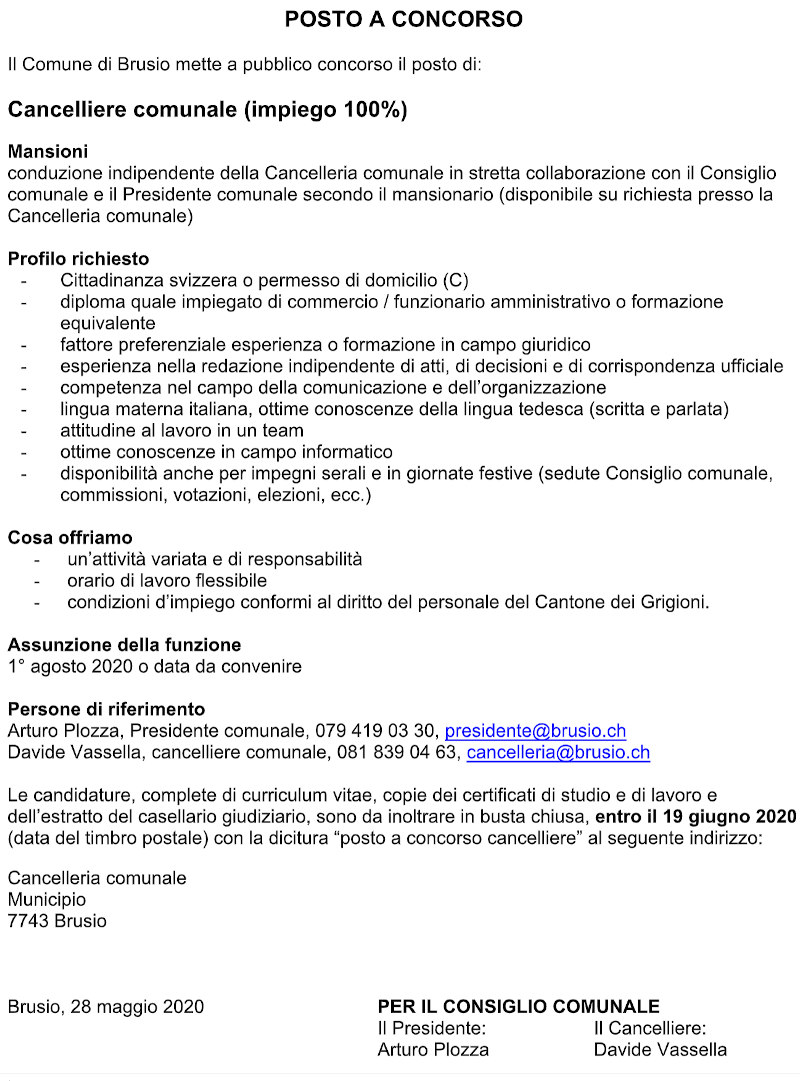 POSTO A CONCORSO

Il Comune di Brusio mette a pubblico concorso il posto di:

Cancelliere comunale (impiego 100%)

Mansioni
conduzione indipendente della Cancelleria comunale in stretta collaborazione con il Consiglio comunale e il Presidente comunale secondo il mansionario (disponibile su richiesta presso la Cancelleria comunale)

Profilo richiesto
- Cittadinanza svizzera o permesso di domicilio (C)
- diploma quale impiegato di commercio / funzionario amministrativo o formazione equivalente
- fattore preferenziale esperienza o formazione in campo giuridico
- esperienza nella redazione indipendente di atti, di decisioni e di corrispondenza ufficiale
- competenza nel campo della comunicazione e dell'organizzazione
- lingua materna italiana, ottime conoscenze della lingua tedesca (scritta e parlata)
- attitudine al lavoro in un team
- ottime conoscenze in campo informatico
- disponibilità anche per impegni serali e in giornate festive (sedute Consiglio comunale, commissioni, votazioni, elezioni, ecc.)

Cosa offriamo
- un'attività variata e di responsabilità
- orario di lavoro flessibile
- condizioni d'impiego conformi al diritto del personale del Cantone dei Grigioni.

Assunzione della funzione
1° agosto 2020 o data da convenire

Persone di riferimento
Arturo Plozza, Presidente comunale, 079 419 03 30, presidente@brusio.ch
Davide Vassella, cancelliere comunale, 081 839 04 63, cancelleria@brusio.ch

Le candidature, complete di curriculum vitae, copie dei certificati di studio e di lavoro e dell'estratto del casellario giudiziario, sono da inoltrare in busta chiusa, entro il 19 giugno 2020 (data del timbro postale) con la dicitura "posto a concorso cancelliere" al seguente indirizzo:

Cancelleria comunale
Municipio
7743 Brusio

Brusio, 28 maggio 2020

PER IL CONSIGLIO COMUNALE
Il Presidente:
Arturo Plozza
Il Cancelliere:
Davide Vassella